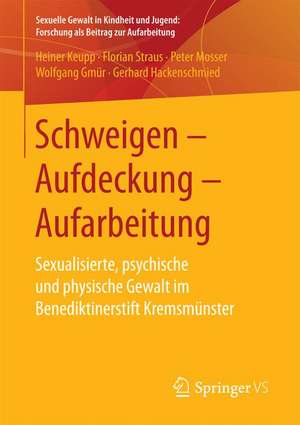 Sexuelle Gewalt in Kindheit und Jugend: Forschung als Beitrag zur Aufarbeitung

Heiner Keupp · Florian Straus · Peter Mosser
Wolfgang Gmür · Gerhard Hackenschmied

Schweigen – Aufdeckung – Aufarbeitung

Sexualisierte, psychische und physische Gewalt im Benediktinerstift Kremsmünster

Springer VS